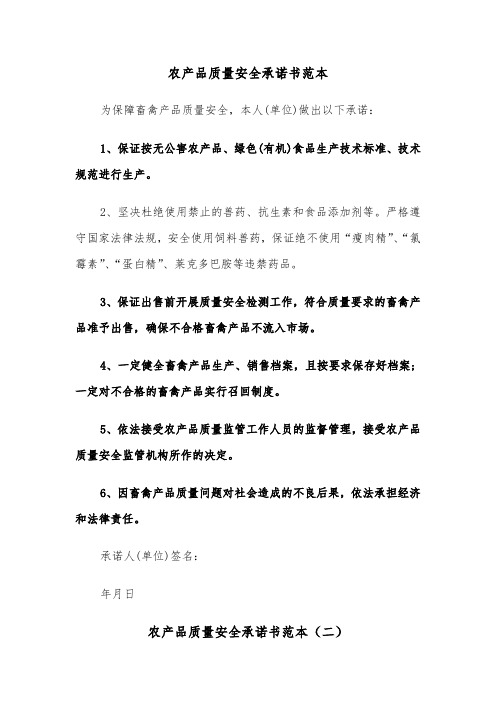 农产品质量安全承诺书范本

为保障畜禽产品质量安全，本人(单位)做出以下承诺：

1、保证按无公害农产品、绿色(有机)食品生产技术标准、技术规范进行生产。

2、坚决杜绝使用禁止的兽药、抗生素和食品添加剂等。严格遵守国家法律法规，安全使用饲料兽药，保证绝不使用“瘦肉精”、“氯霉素”、“蛋白精”、莱克多巴胺等违禁药品。

3、保证出售前开展质量安全检测工作，符合质量要求的畜禽产品准予出售，确保不合格畜禽产品不流入市场。

4、一定健全畜禽产品生产、销售档案，且按要求保存好档案；一定对不合格的畜禽产品实行召回制度。

5、依法接受农产品质量监管工作人员的监督管理，接受农产品质量安全监管机构所作的决定。

6、因畜禽产品质量问题对社会造成的不良后果，依法承担经济和法律责任。

承诺人(单位)签名：

年月日

农产品质量安全承诺书范本（二）